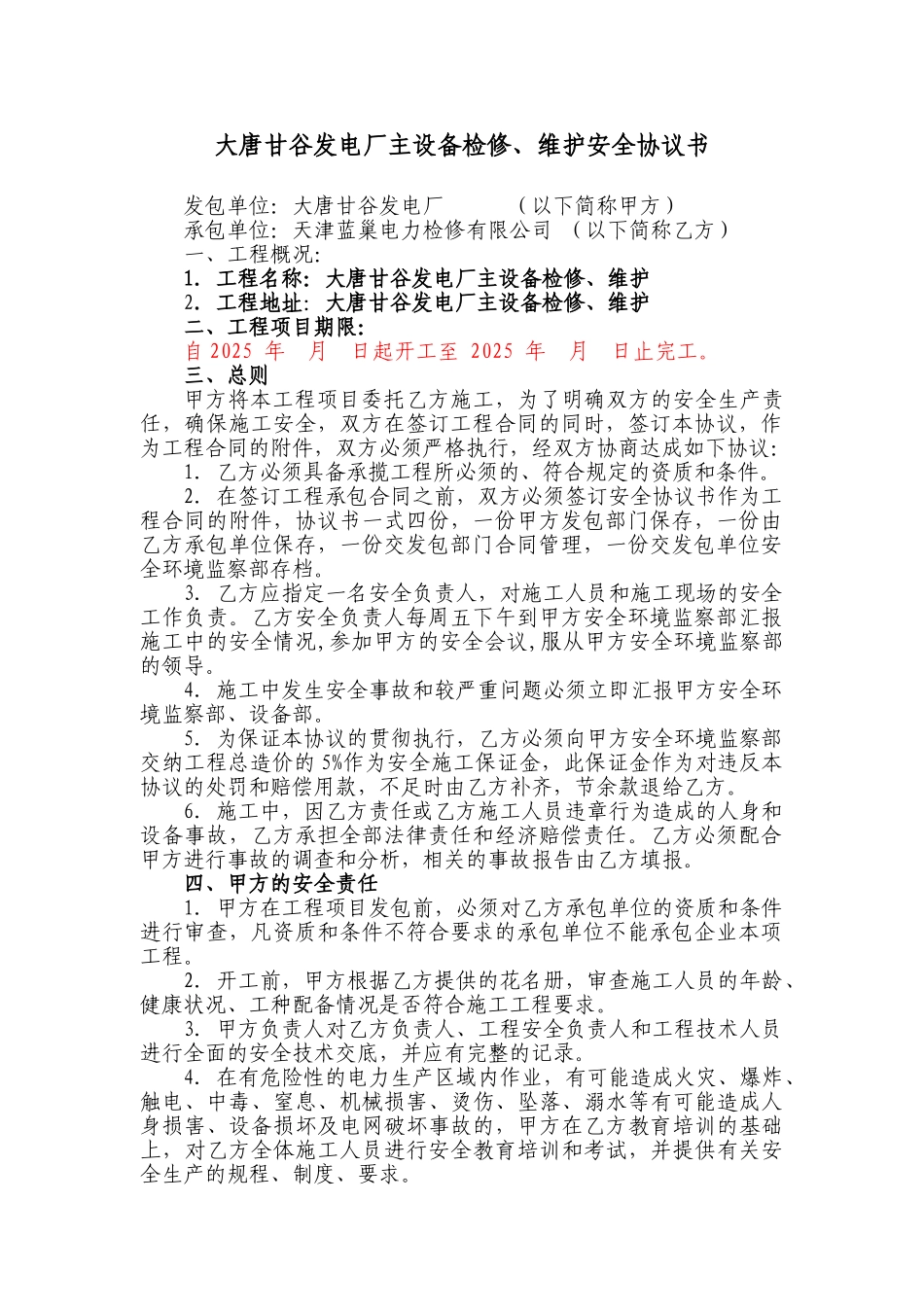 大唐甘谷发电厂主设备检修、维护安全协议书

发包单位：大唐甘谷发电厂　　　（以下简称甲方）
承包单位：天津蓝巢电力检修有限公司　（以下简称乙方）
一、工程概况：
1. 工程名称：大唐甘谷发电厂主设备检修、维护
2. 工程地址：大唐甘谷发电厂主设备检修、维护
二、工程项目期限：
自 2025 年　月　日起开工至 2025 年　月　日止完工。
三、总则
甲方将本工程项目委托乙方施工，为了明确双方的安全生产责任，确保施工安全，双方在签订工程合同的同时，签订本协议，作为工程合同的附件，双方必须严格执行，经双方协商达成如下协议：
1. 乙方必须具备承揽工程所必须的、符合规定的资质和条件。
2. 在签订工程承包合同之前，双方必须签订安全协议书作为工程合同的附件，协议书一式四份，一份甲方发包部门保存，一份由乙方承包单位保存，一份交发包部门合同管理，一份交发包单位安全环境监察部存档。
3. 乙方应指定一名安全负责人，对施工人员和施工现场的安全工作负责。乙方安全负责人每周五下午到甲方安全环境监察部汇报施工中的安全情况，参加甲方的安全会议，服从甲方安全环境监察部的领导。
4. 施工中发生安全事故和较严重问题必须立即汇报甲方安全环境监察部、设备部。
5. 为保证本协议的贯彻执行，乙方必须向甲方安全环境监察部交纳工程总造价的 5%作为安全施工保证金，此保证金作为对违反本协议的处罚和赔偿用款，不足时由乙方补齐，节余款退给乙方。
6. 施工中，因乙方责任或乙方施工人员违章行为造成的人身和设备事故，乙方承担全部法律责任和经济赔偿责任。乙方必须配合甲方进行事故的调查和分析，相关的事故报告由乙方填报。
四、甲方的安全责任
1. 甲方在工程项目发包前，必须对乙方承包单位的资质和条件进行审查，凡资质和条件不符合要求的承包单位不能承包企业本项工程。
2. 开工前，甲方根据乙方提供的花名册，审查施工人员的年龄、健康状况、工种配备情况是否符合施工工程要求。
3. 甲方负责人对乙方负责人、工程安全负责人和工程技术人员进行全面的安全技术交底，并应有完整的记录。
4. 在有危险性的电力生产区域内作业，有可能造成火灾、爆炸、触电、中毒、窒息、机械损害、烫伤、坠落、溺水等有可能造成人身损害、设备损坏及电网破坏事故的，甲方在乙方教育培训的基础上，对乙方全体施工人员进行安全教育培训和考试，并提供有关安全生产的规程、制度、要求。